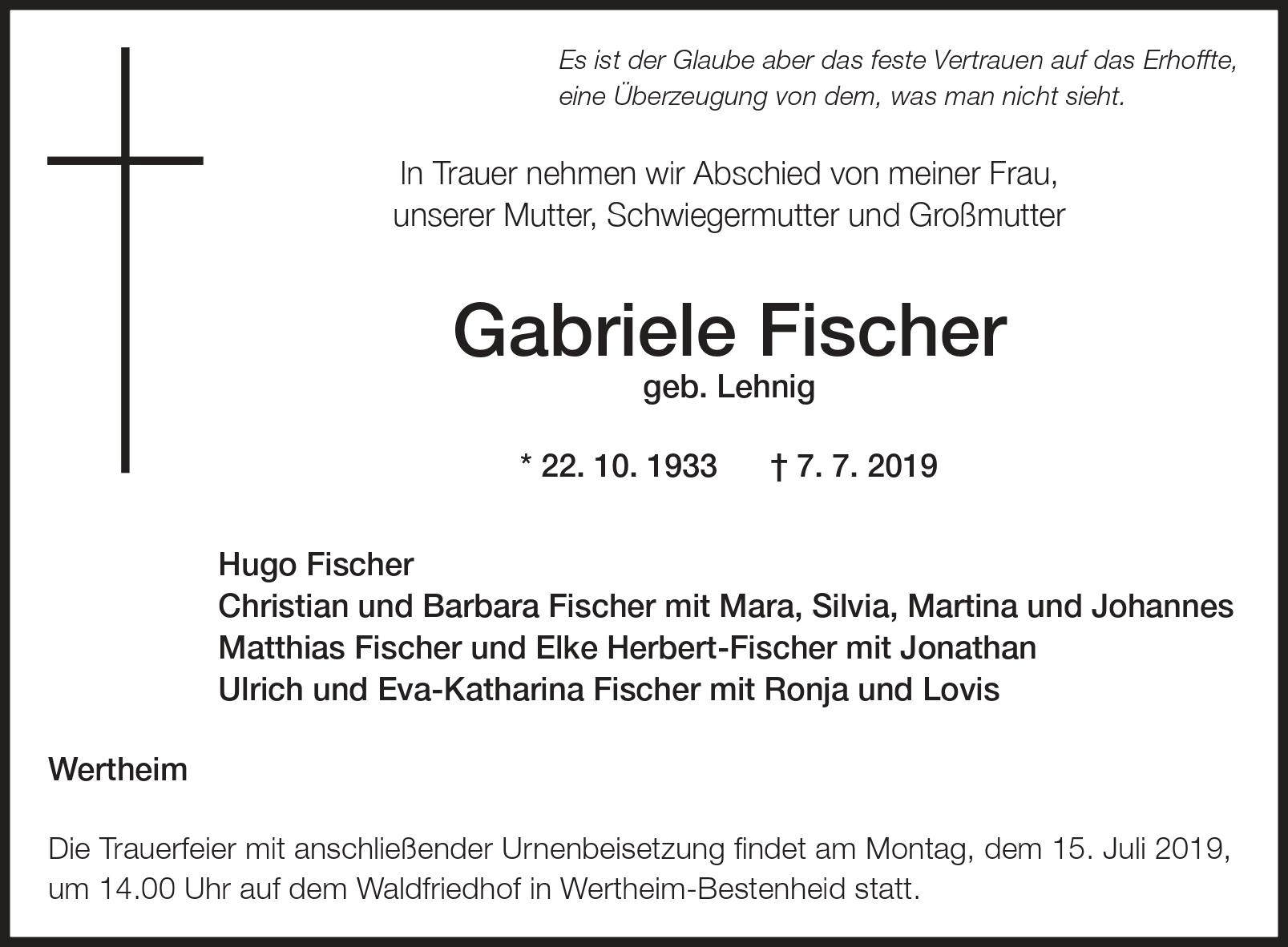 Es ist der Glaube aber das feste Vertrauen auf das Erhoffte, eine Überzeugung von dem, was man nicht sieht.

In Trauer nehmen wir Abschied von meiner Frau, unserer Mutter, Schwiegermutter und Großmutter

Gabriele Fischer
geb. Lehnig

* 22. 10. 1933 † 7. 7. 2019

Hugo Fischer
Christian und Barbara Fischer mit Mara, Silvia, Martina und Johannes
Matthias Fischer und Elke Herbert-Fischer mit Jonathan
Ulrich und Eva-Katharina Fischer mit Ronja und Lovis

Wertheim

Die Trauerfeier mit anschließender Urnenbeisetzung findet am Montag, dem 15. Juli 2019, um 14.00 Uhr auf dem Waldfriedhof in Wertheim-Bestenheid statt.